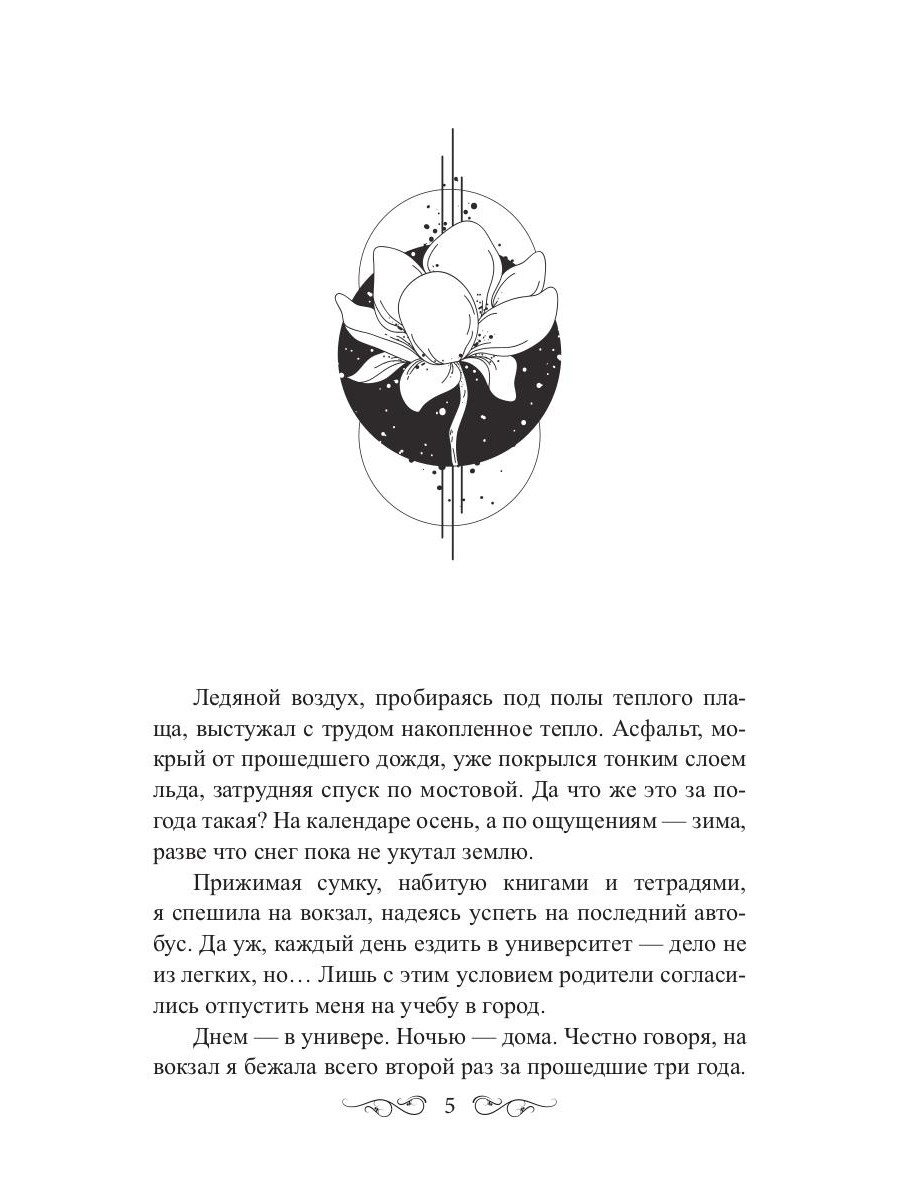 Ледяной воздух, пробираясь под полы теплого плаща, выстужал с трудом накопленное тепло. Асфальт, мокрый от прошедшего дождя, уже покрылся тонким слоем льда, затрудняя спуск по мостовой. Да что же это за погода такая? На календаре осень, а по ощущениям — зима, разве что снег пока не укутал землю.

Прижимая сумку, набитую книгами и тетрадями, я спешила на вокзал, надеясь успеть на последний автобус. Да уж, каждый день ездить в университет — дело не из легких, но… Лишь с этим условием родители согласились отпустить меня на учебу в город.

Днем — в универе. Ночью — дома. Честно говоря, на вокзал я бежала всего второй раз за прошедшие три года.

5